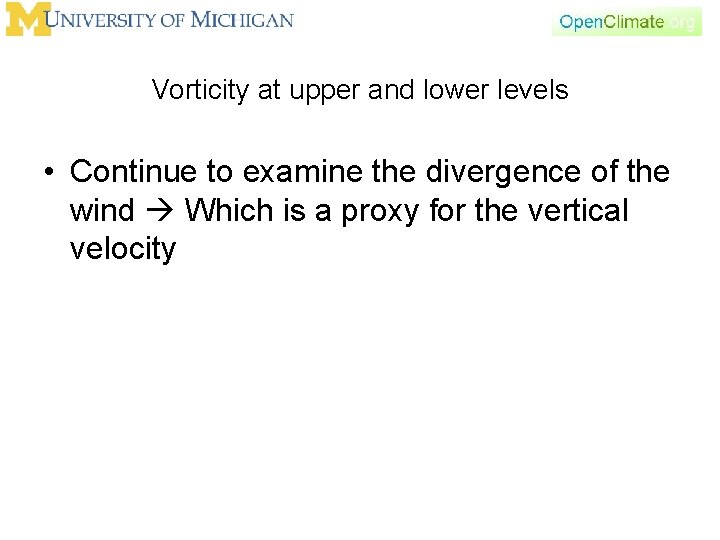 UNIVERSITY OF MICHIGAN

OpenClimate.org

Vorticity at upper and lower levels

• Continue to examine the divergence of the wind → Which is a proxy for the vertical velocity